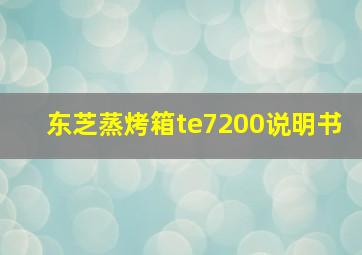 东芝蒸烤箱te7200说明书